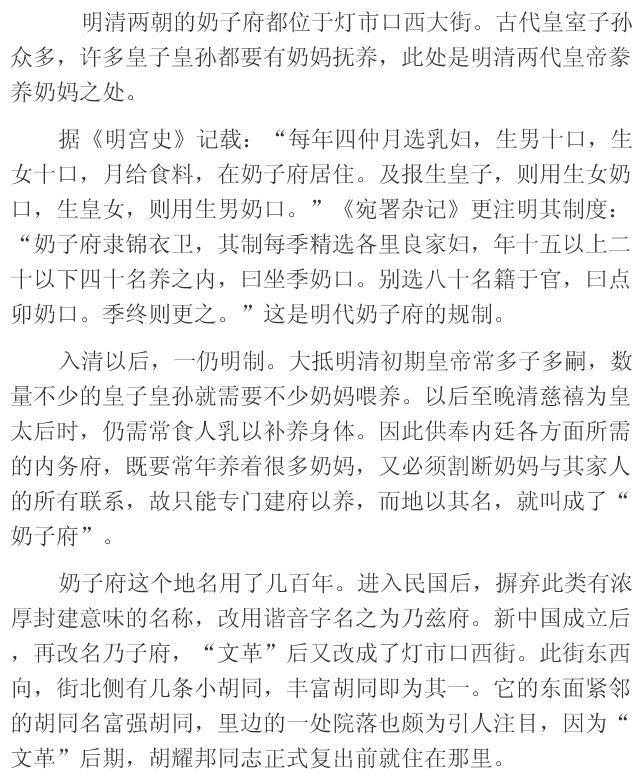 明清两朝的奶子府都位于灯市口西大街。古代皇室子孙众多，许多皇子皇孙都要有奶妈抚养，此处是明清两代皇帝豢养奶妈之处。

据《明宫史》记载：“每年四仲月选乳妇，生男十口，生女十口，月给食料，在奶子府居住。及报生皇子，则用生女奶口，生皇女，则用生男奶口。”《宛署杂记》更注明其制度：“奶子府隶锦衣卫，其制每季精选各里良家妇，年十五以上二十以下四十名养之内，曰坐季奶口。别选八十名籍于官，曰点卯奶口。季终则更之。”这是明代奶子府的规制。

入清以后，一仍明制。大抵明清初期皇帝常多子多嗣，数量不少的皇子皇孙就需要不少奶妈喂养。以后至晚清慈禧为皇太后时，仍需常食人乳以补养身体。因此供奉内廷各方面所需的内务府，既要常年养着很多奶妈，又必须割断奶妈与其家人的所有联系，故只能专门建府以养，而地以其名，就叫成了“奶子府”。

奶子府这个地名用了几百年。进入民国后，摒弃此类有浓厚封建意味的名称，改用谐音字名之为乃兹府。新中国成立后，再改名乃子府，“文革”后又改成了灯市口西街。此街东西向，街北侧有几条小胡同，丰富胡同即为其一。它的东面紧邻的胡同名富强胡同，里边的一处院落也颇为引人注目，因为“文革”后期，胡耀邦同志正式复出前就住在那里。